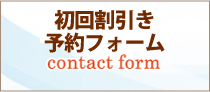 初回割引き
予約フォーム
contact form